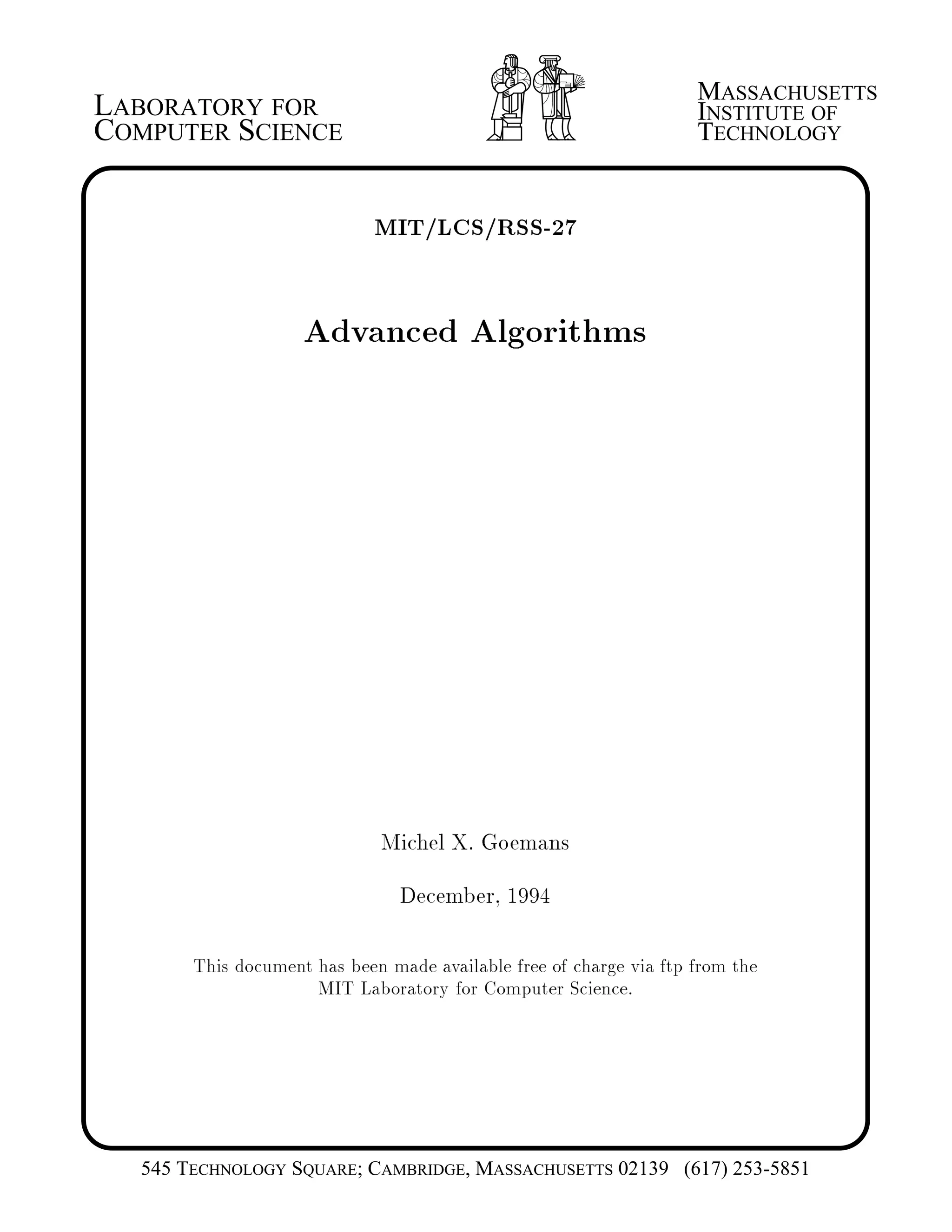 LABORATORY FOR COMPUTER SCIENCE

MASSACHUSETTS INSTITUTE OF TECHNOLOGY

MIT/LCS/RSS-27

Advanced Algorithms

Michel X. Goemans

December, 1994

This document has been made available free of charge via ftp from the MIT Laboratory for Computer Science.

545 TECHNOLOGY SQUARE; CAMBRIDGE, MASSACHUSETTS 02139 (617) 253-5851